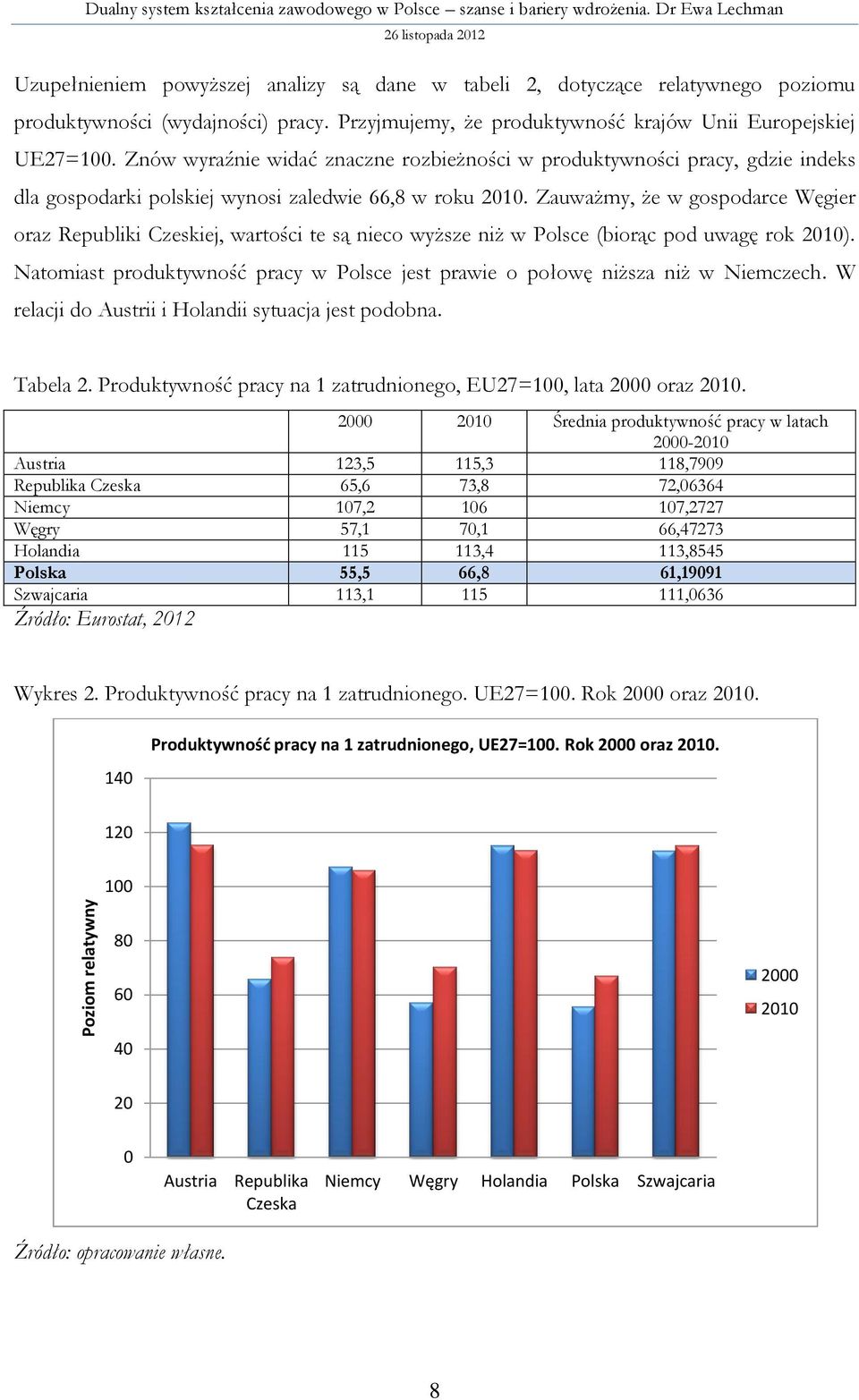 Dualny system kształcenia zawodowego w Polsce – szanse i bariery wdrożenia. Dr Ewa Lechman
26 listopada 2012

Uzupełnieniem powyższej analizy są dane w tabeli 2, dotyczące relatywnego poziomu produktywności (wydajności) pracy. Przyjmujemy, że produktywność krajów Unii Europejskiej UE27=100. Znów wyraźnie widać znaczne rozbieżności w produktywności pracy, gdzie indeks dla gospodarki polskiej wynosi zaledwie 66,8 w roku 2010. Zauważmy, że w gospodarce Węgier oraz Republiki Czeskiej, wartości te są nieco wyższe niż w Polsce (biorąc pod uwagę rok 2010). Natomiast produktywność pracy w Polsce jest prawie o połowę niższa niż w Niemczech. W relacji do Austrii i Holandii sytuacja jest podobna.

Tabela 2. Produktywność pracy na 1 zatrudnionego, EU27=100, lata 2000 oraz 2010.

| | 2000 | 2010 | Średnia produktywność pracy w latach 2000-2010 |
|---|---|---|---|
| Austria | 123,5 | 115,3 | 118,7909 |
| Republika Czeska | 65,6 | 73,8 | 72,06364 |
| Niemcy | 107,2 | 106 | 107,2727 |
| Węgry | 57,1 | 70,1 | 66,47273 |
| Holandia | 115 | 113,4 | 113,8545 |
| Polska | 55,5 | 66,8 | 61,19091 |
| Szwajcaria | 113,1 | 115 | 111,0636 |

Źródło: Eurostat, 2012

Wykres 2. Produktywność pracy na 1 zatrudnionego. UE27=100. Rok 2000 oraz 2010.

Produktywność pracy na 1 zatrudnionego, UE27=100. Rok 2000 oraz 2010.

Poziom relatywny

140
120
100
80
60
40
20
0

Austria
Republika Czeska
Niemcy
Węgry
Holandia
Polska
Szwajcaria

2000
2010

Źródło: opracowanie własne.

8